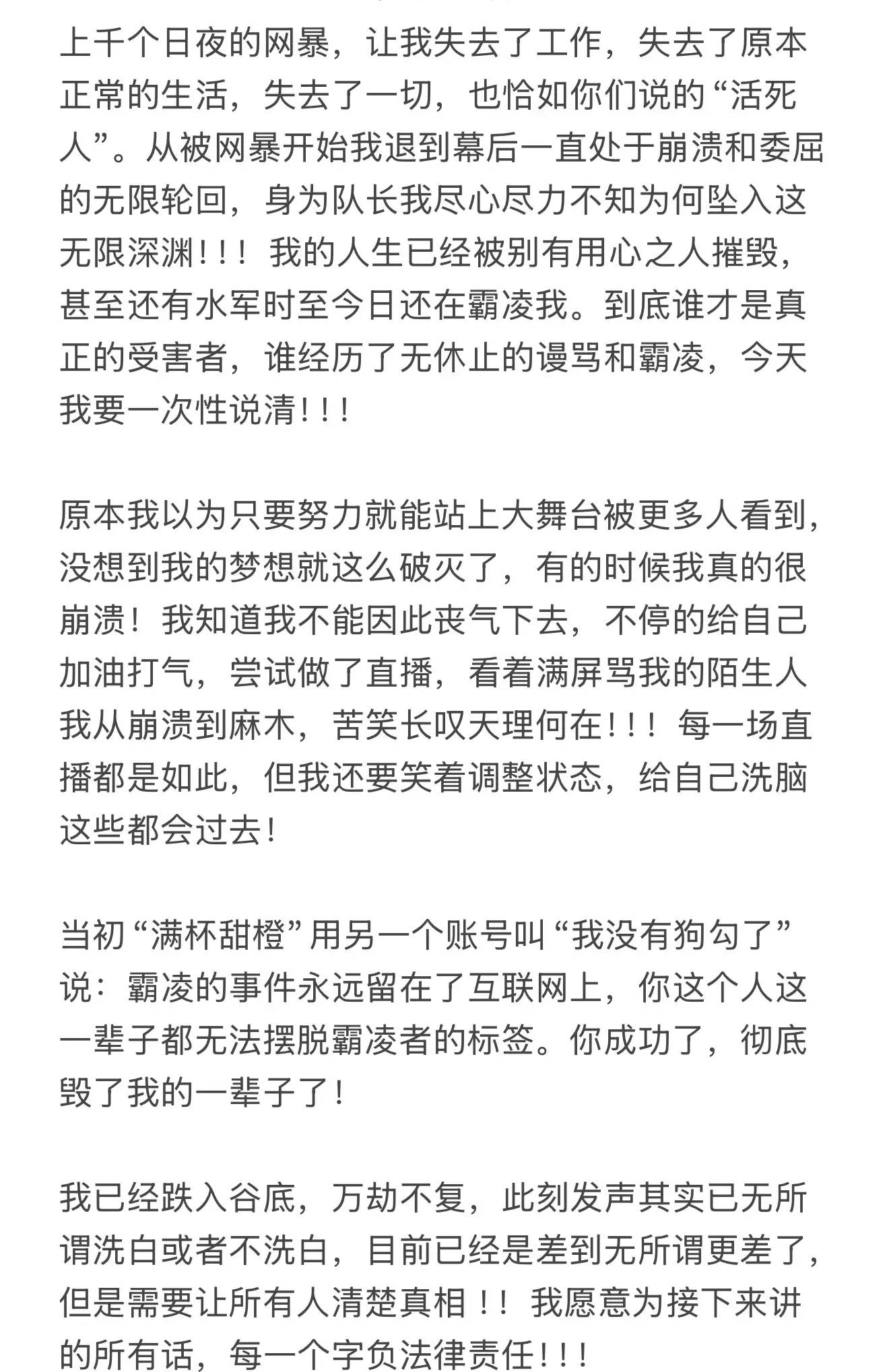 上千个日夜的网暴，让我失去了工作，失去了原本正常的生活，失去了一切，也恰如你们说的“活死人”。从被网暴开始我退到幕后一直处于崩溃和委屈的无限轮回，身为队长我尽心尽力不知为何坠入这无限深渊！！！我的人生已经被别有用心之人摧毁，甚至还有水军时至今日还在霸凌我。到底谁才是真正的受害者，谁经历了无休止的谩骂和霸凌，今天我要一次性说清！！！

原本我以为只要努力就能站上大舞台被更多人看到，没想到我的梦想就这么破灭了，有的时候我真的很崩溃！我知道我不能因此丧气下去，不停的给自己加油打气，尝试做了直播，看着满屏骂我的陌生人我从崩溃到麻木，苦笑长叹天理何在！！！每一场直播都是如此，但我还要笑着调整状态，给自己洗脑这些都会过去！

当初“满杯甜橙”用另一个账号叫“我没有狗勾了”说：霸凌的事件永远留在了互联网上，你这个人这一辈子都无法摆脱霸凌者的标签。你成功了，彻底毁了我的一辈子了！

我已经跌入谷底，万劫不复，此刻发声其实已无所谓洗白或者不洗白，目前已经是差到无所谓更差了，但是需要让所有人清楚真相！！我愿意为接下来讲的所有话，每一个字负法律责任！！！